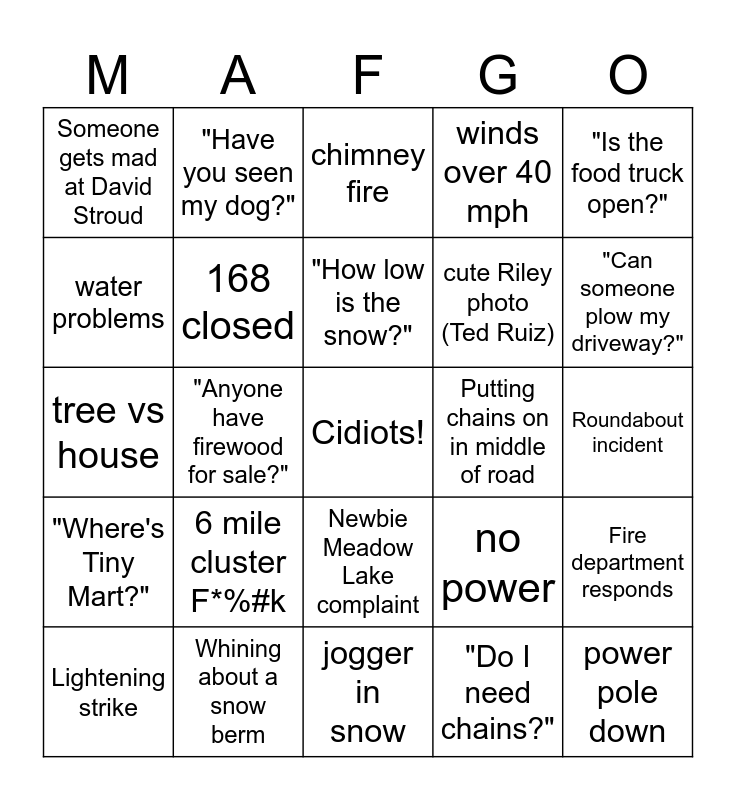 | M | A | F | G | O |
|---|---|---|---|---|
| Someone gets mad at David Stroud | "Have you seen my dog?" | chimney fire | winds over 40 mph | "Is the food truck open?" |
| water problems | 168 closed | "How low is the snow?" | cute Riley photo (Ted Ruiz) | "Can someone plow my driveway?" |
| tree vs house | "Anyone have firewood for sale?" | Cidiots! | Putting chains on in middle of road | Roundabout incident |
| "Where's Tiny Mart?" | 6 mile cluster F*%#k | Newbie Meadow Lake complaint | no power | Fire department responds |
| Lightening strike | Whining about a snow berm | jogger in snow | "Do I need chains?" | power pole down |